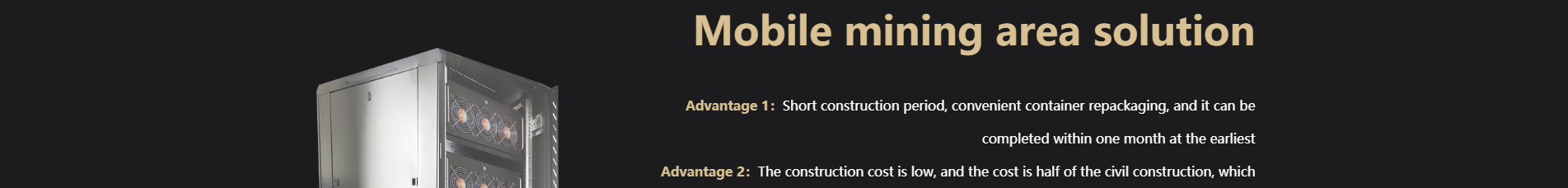 Mobile mining area solution

Advantage 1: Short construction period, convenient container repackaging, and it can be completed within one month at the earliest

Advantage 2: The construction cost is low, and the cost is half of the civil construction, which